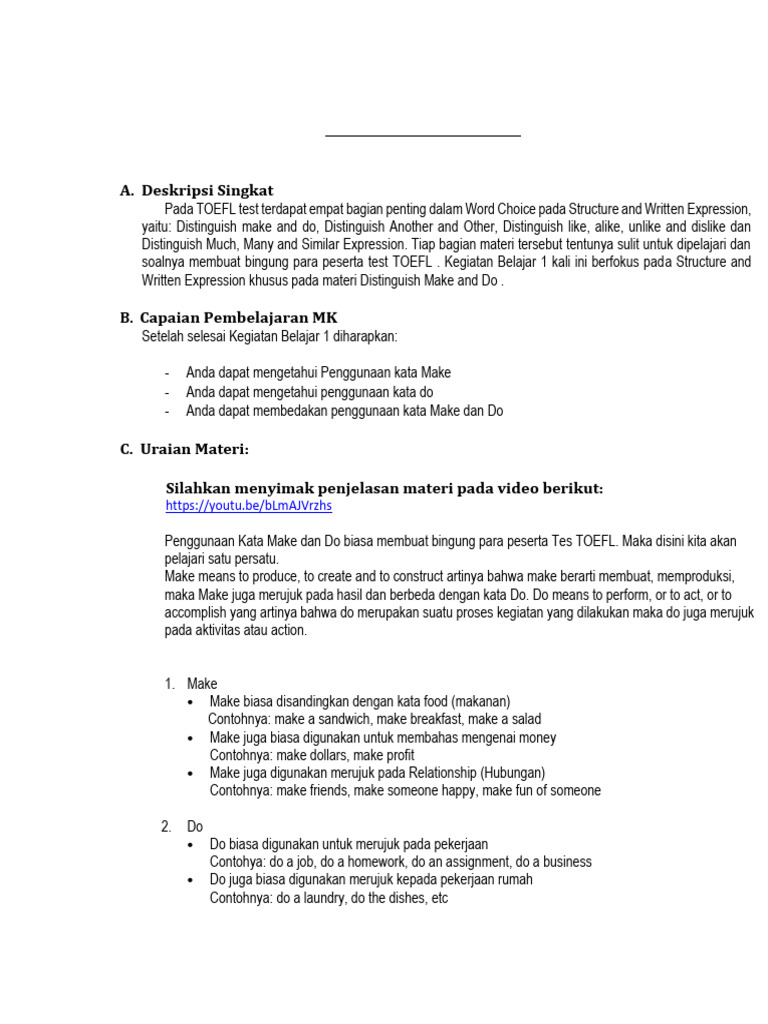 A. Deskripsi Singkat

Pada TOEFL test terdapat empat bagian penting dalam Word Choice pada Structure and Written Expression, yaitu: Distinguish make and do, Distinguish Another and Other, Distinguish like, alike, unlike and dislike dan Distinguish Much, Many and Similar Expression. Tiap bagian materi tersebut tentunya sulit untuk dipelajari dan soalnya membuat bingung para peserta test TOEFL . Kegiatan Belajar 1 kali ini berfokus pada Structure and Written Expression khusus pada materi Distinguish Make and Do .

B. Capaian Pembelajaran MK

Setelah selesai Kegiatan Belajar 1 diharapkan:

- Anda dapat mengetahui Penggunaan kata Make
- Anda dapat mengetahui penggunaan kata do
- Anda dapat membedakan penggunaan kata Make dan Do

C. Uraian Materi:

Silahkan menyimak penjelasan materi pada video berikut:
https://youtu.be/bLmAJVrzhs

Penggunaan Kata Make dan Do biasa membuat bingung para peserta Tes TOEFL. Maka disini kita akan pelajari satu persatu.
Make means to produce, to create and to construct artinya bahwa make berarti membuat, memproduksi, maka Make juga merujuk pada hasil dan berbeda dengan kata Do. Do means to perform, or to act, or to accomplish yang artinya bahwa do merupakan suatu proses kegiatan yang dilakukan maka do juga merujuk pada aktivitas atau action.

1. Make
• Make biasa disandingkan dengan kata food (makanan)
Contohnya: make a sandwich, make breakfast, make a salad
• Make juga biasa digunakan untuk membahas mengenai money
Contohnya: make dollars, make profit
• Make juga digunakan merujuk pada Relationship (Hubungan)
Contohnya: make friends, make someone happy, make fun of someone

2. Do
• Do biasa digunakan untuk merujuk pada pekerjaan
Contohya: do a job, do a homework, do an assignment, do a business
• Do juga biasa digunakan merujuk kepada pekerjaan rumah
Contohnya: do a laundry, do the dishes, etc